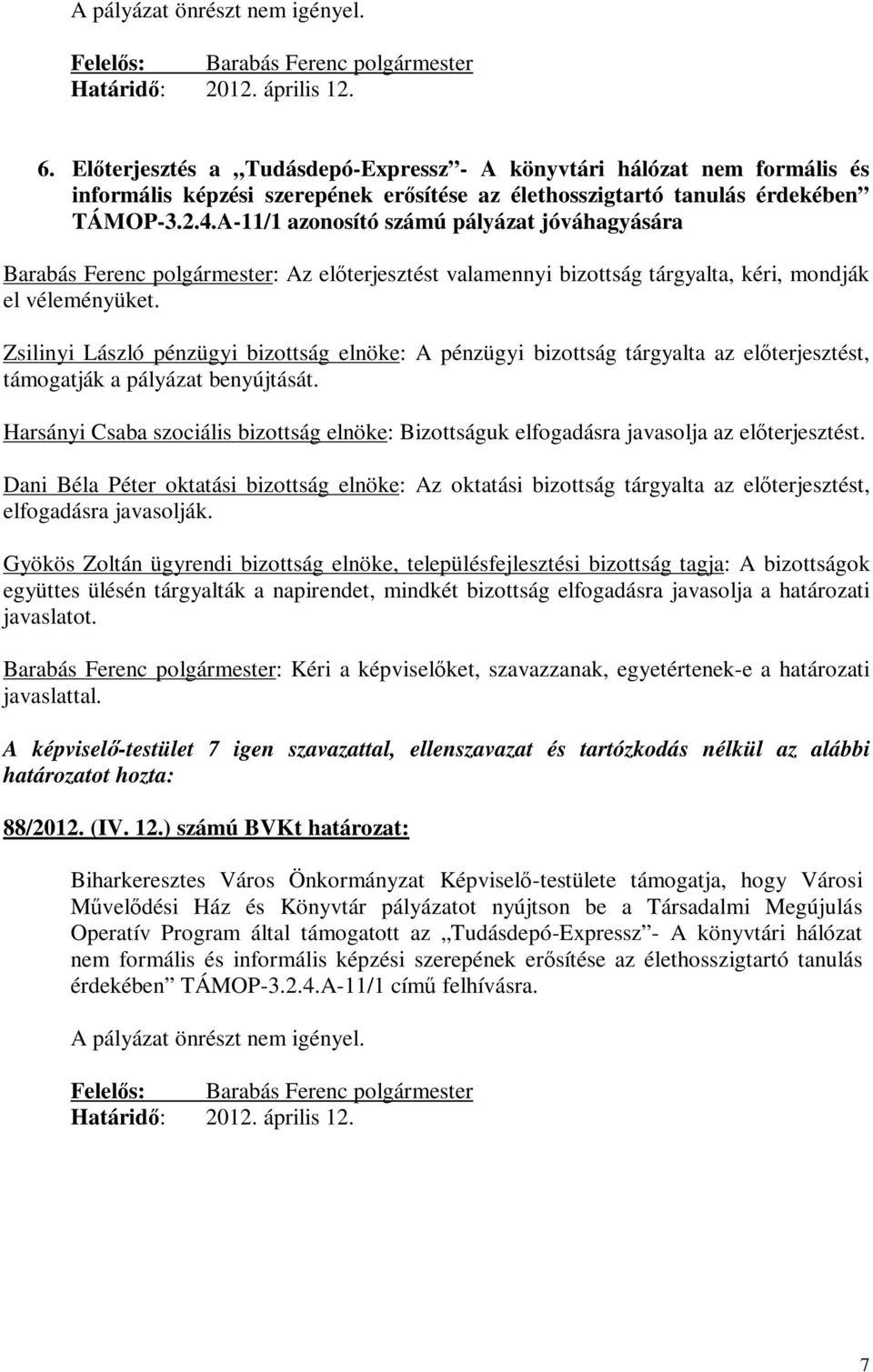 A pályázat önrészt nem igényel.

Felelős: Barabás Ferenc polgármester
Határidő: 2012. április 12.

6. Előterjesztés a „Tudásdepó-Expressz”- A könyvtári hálózat nem formális és informális képzési szerepének erősítése az élethosszigtartó tanulás érdekében” TÁMOP-3.2.4.A-11/1 azonosító számú pályázat jóváhagyására

Barabás Ferenc polgármester: Az előterjesztést valamennyi bizottság tárgyalta, kéri, mondják el véleményüket.

Zsilinyi László pénzügyi bizottság elnöke: A pénzügyi bizottság tárgyalta az előterjesztést, támogatják a pályázat benyújtását.

Harsányi Csaba szociális bizottság elnöke: Bizottságuk elfogadásra javasolja az előterjesztést.

Dani Béla Péter oktatási bizottság elnöke: Az oktatási bizottság tárgyalta az előterjesztést, elfogadásra javasolják.

Gyökös Zoltán ügyrendi bizottság elnöke, településfejlesztési bizottság tagja: A bizottságok együttes ülésén tárgyalták a napirendet, mindkét bizottság elfogadásra javasolja a határozati javaslatot.

Barabás Ferenc polgármester: Kéri a képviselőket, szavazzanak, egyetértenek-e a határozati javaslattal.

A képviselő-testület 7 igen szavazattal, ellenszavazat és tartózkodás nélkül az alábbi határozatot hozta:

88/2012. (IV. 12.) számú BVKt határozat:

Biharkeresztes Város Önkormányzat Képviselő-testülete támogatja, hogy Városi Művelődési Ház és Könyvtár pályázatot nyújtson be a Társadalmi Megújulás Operatív Program által támogatott az „Tudásdepó-Expressz”- A könyvtári hálózat nem formális és informális képzési szerepének erősítése az élethosszigtartó tanulás érdekében” TÁMOP-3.2.4.A-11/1 című felhívásra.

A pályázat önrészt nem igényel.

Felelős: Barabás Ferenc polgármester
Határidő: 2012. április 12.

7